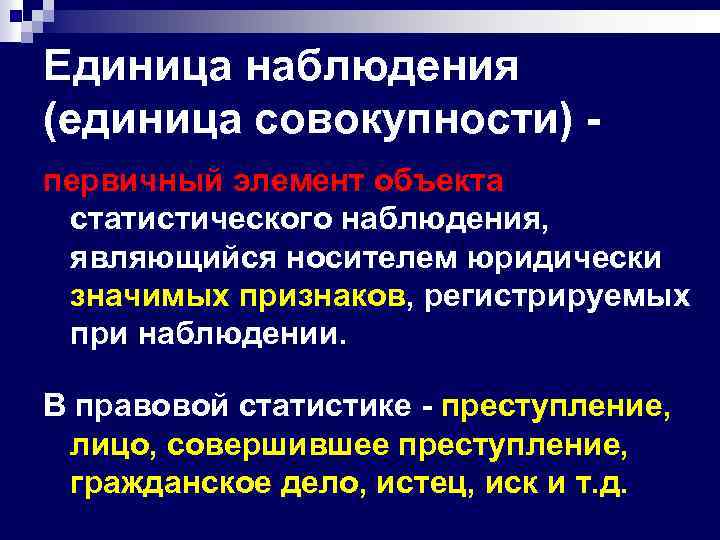 Единица наблюдения (единица совокупности) -

первичный элемент объекта статистического наблюдения, являющийся носителем юридически значимых признаков, регистрируемых при наблюдении.

В правовой статистике - преступление, лицо, совершившее преступление, гражданское дело, истец, иск и т.д.